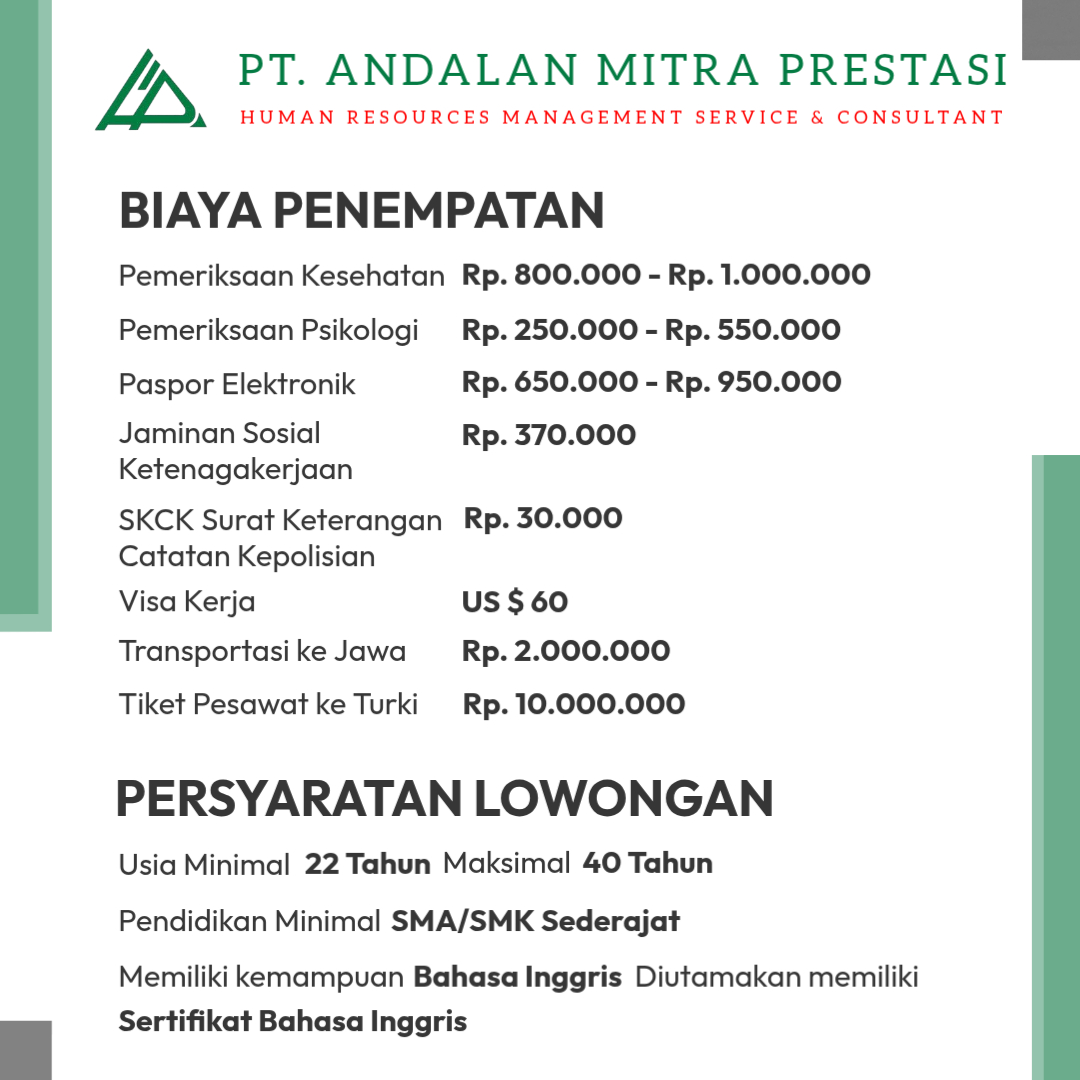 PT. ANDALAN MITRA PRESTASI
HUMAN RESOURCES MANAGEMENT SERVICE & CONSULTANT

BIAYA PENEMPATAN

| | |
|---|---|
| Pemeriksaan Kesehatan | Rp. 800.000 - Rp. 1.000.000 |
| Pemeriksaan Psikologi | Rp. 250.000 - Rp. 550.000 |
| Paspor Elektronik | Rp. 650.000 - Rp. 950.000 |
| Jaminan Sosial Ketenagakerjaan | Rp. 370.000 |
| SKCK Surat Keterangan Catatan Kepolisian | Rp. 30.000 |
| Visa Kerja | US $ 60 |
| Transportasi ke Jawa | Rp. 2.000.000 |
| Tiket Pesawat ke Turki | Rp. 10.000.000 |

PERSYARATAN LOWONGAN

Usia Minimal 22 Tahun Maksimal 40 Tahun

Pendidikan Minimal SMA/SMK Sederajat

Memiliki kemampuan Bahasa Inggris Diutamakan memiliki Sertifikat Bahasa Inggris